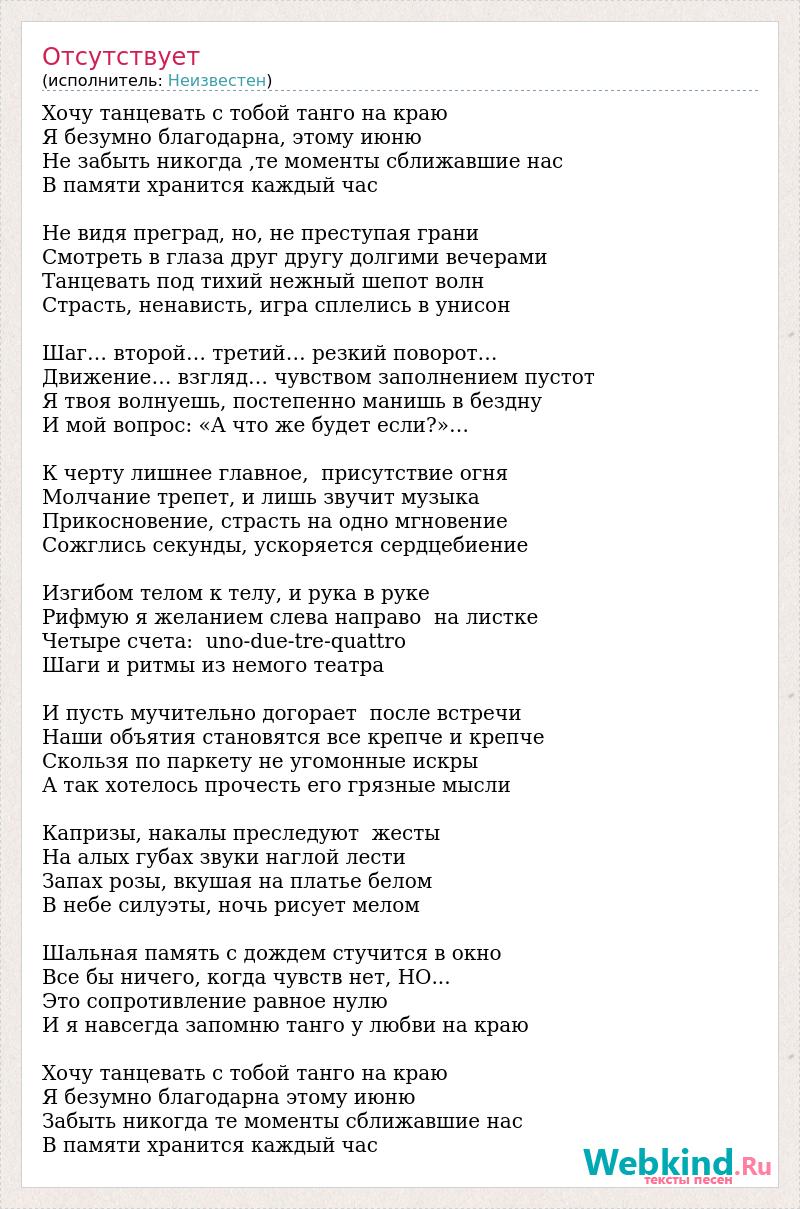 Отсутствует
(исполнитель: Неизвестен)

Хочу танцевать с тобой танго на краю
Я безумно благодарна, этому июню
Не забыть никогда ,те моменты сближавшие нас
В памяти хранится каждый час

Не видя преград, но, не преступая грани
Смотреть в глаза друг другу долгими вечерами
Танцевать под тихий нежный шепот волн
Страсть, ненависть, игра сплелись в унисон

Шаг… второй… третий… резкий поворот…
Движение… взгляд… чувством заполнением пустот
Я твоя волнуешь, постепенно манишь в бездну
И мой вопрос: «А что же будет если?»…

К черту лишнее главное, присутствие огня
Молчание трепет, и лишь звучит музыка
Прикосновение, страсть на одно мгновение
Сожглись секунды, ускоряется сердцебиение

Изгибом телом к телу, и рука в руке
Рифмую я желанием слева направо на листке
Четыре счета: uno-due-tre-quattro
Шаги и ритмы из немого театра

И пусть мучительно догорает после встречи
Наши объятия становятся все крепче и крепче
Скользя по паркету не угомонные искры
А так хотелось прочесть его грязные мысли

Капризы, накалы преследуют жесты
На алых губах звуки наглой лести
Запах розы, вкушая на платье белом
В небе силуэты, ночь рисует мелом

Шальная память с дождем стучится в окно
Все бы ничего, когда чувств нет, НО...
Это сопротивление равное нулю
И я навсегда запомню танго у любви на краю

Хочу танцевать с тобой танго на краю
Я безумно благодарна этому июню
Забыть никогда те моменты сближавшие нас
В памяти хранится каждый час

Webkind.Ru
тексты песен